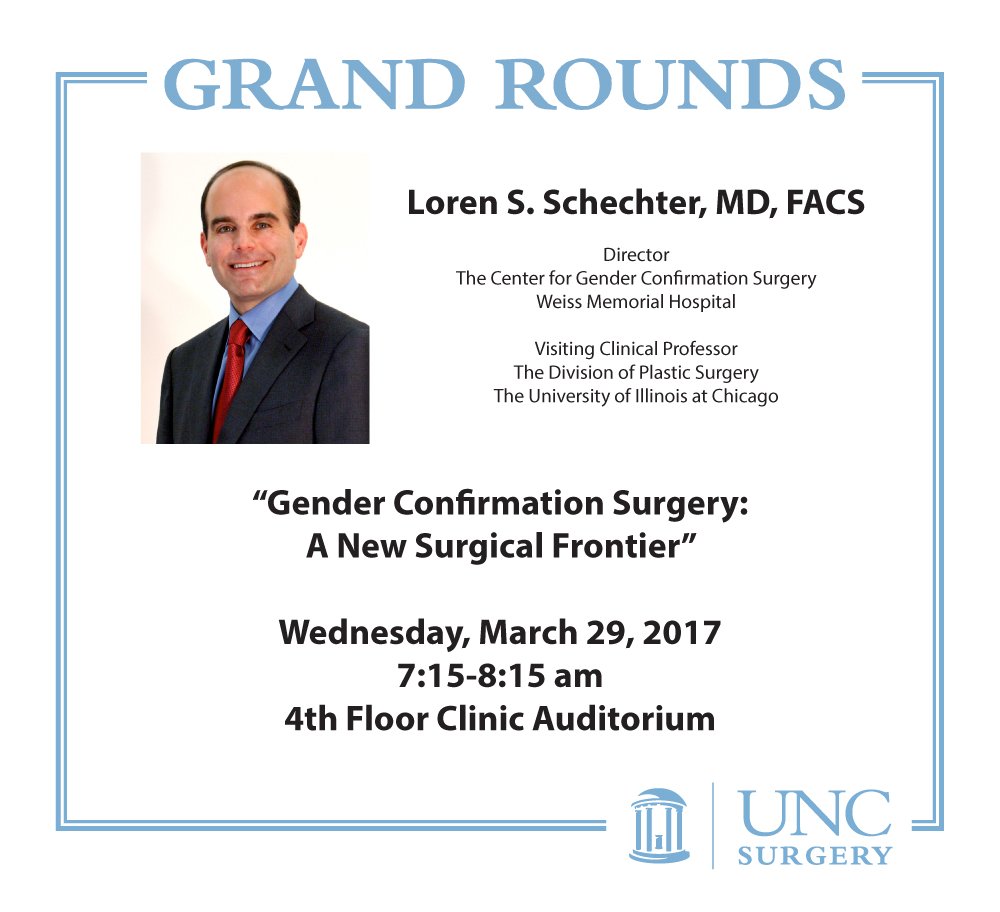 GRAND ROUNDS

Loren S. Schechter, MD, FACS

Director
The Center for Gender Confirmation Surgery
Weiss Memorial Hospital

Visiting Clinical Professor
The Division of Plastic Surgery
The University of Illinois at Chicago

“Gender Confirmation Surgery:
A New Surgical Frontier”

Wednesday, March 29, 2017
7:15-8:15 am
4th Floor Clinic Auditorium

UNC
SURGERY